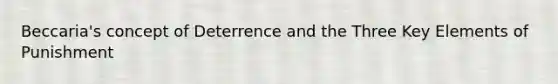 Beccaria's concept of Deterrence and the Three Key Elements of Punishment